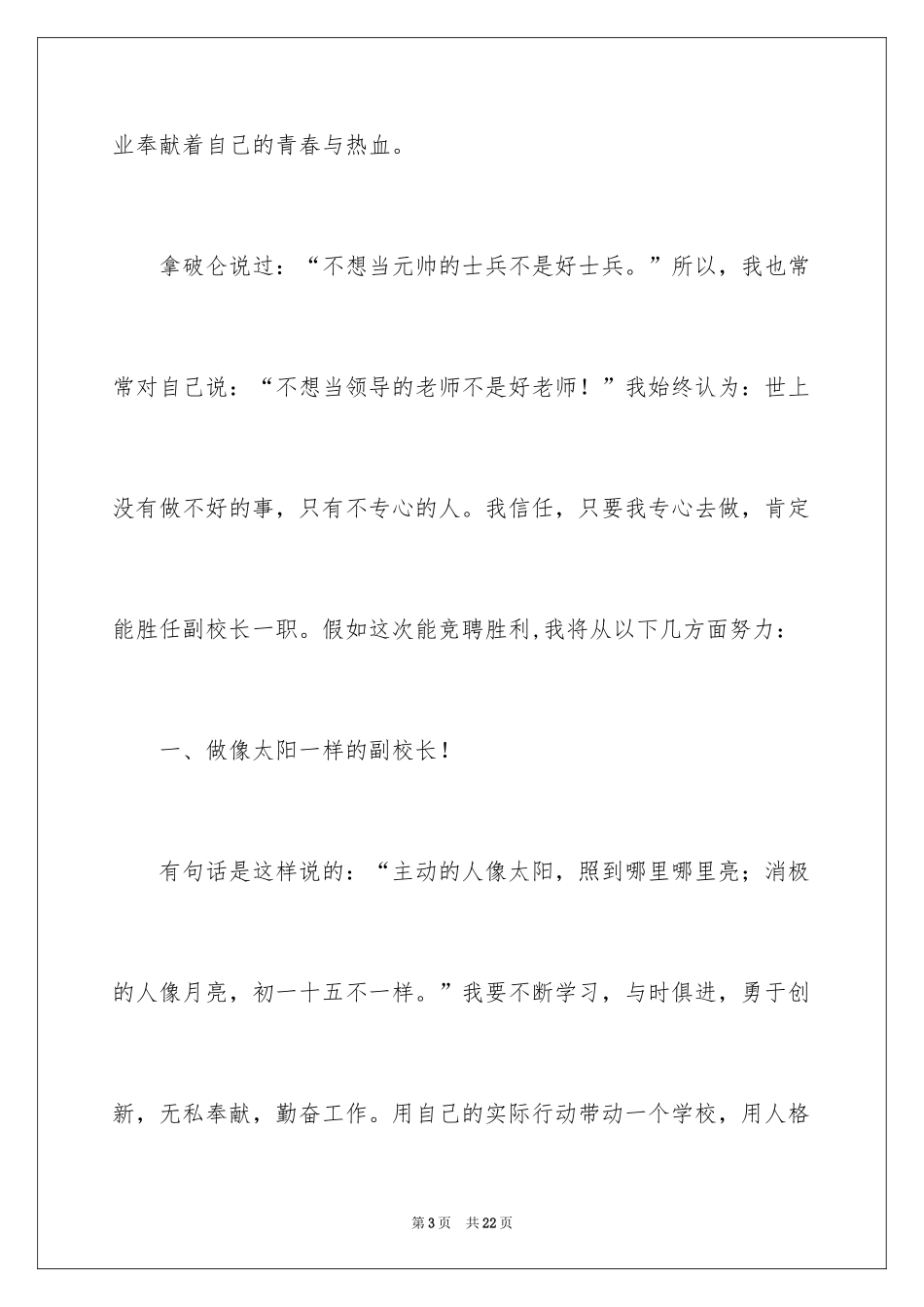 业奉献着自己的青春与热血。

拿破仑说过：“不想当元帅的士兵不是好士兵。”所以，我也常常对自己说：“不想当领导的老师不是好老师！”我始终认为：世上没有做不好的事，只有不专心的人。我信任，只要我专心去做，肯定能胜任副校长一职。假如这次能竞聘胜利,我将从以下几方面努力：

一、做像太阳一样的副校长！

有句话是这样说的：“主动的人像太阳，照到哪里哪里亮；消极的人像月亮，初一十五不一样。”我要不断学习，与时俱进，勇于创新，无私奉献，勤奋工作。用自己的实际行动带动一个学校，用人格

第3页 共22页